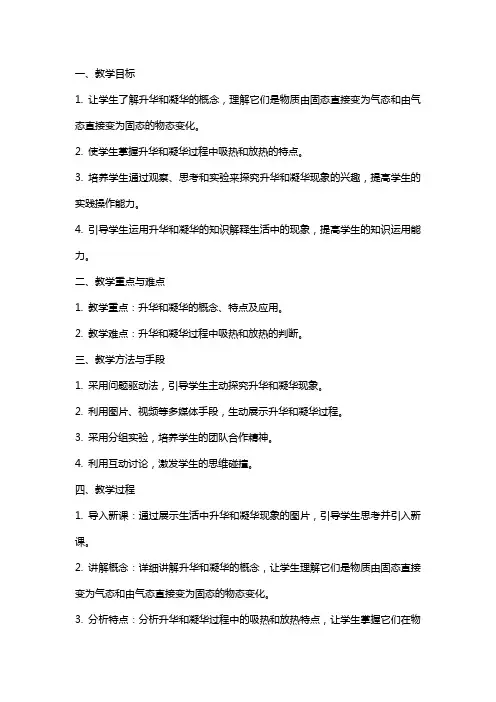 一、教学目标

1. 让学生了解升华和凝华的概念，理解它们是物质由固态直接变为气态和由气态直接变为固态的物态变化。

2. 使学生掌握升华和凝华过程中吸热和放热的特点。

3. 培养学生通过观察、思考和实验来探究升华和凝华现象的兴趣，提高学生的实践操作能力。

4. 引导学生运用升华和凝华的知识解释生活中的现象，提高学生的知识运用能力。

二、教学重点与难点

1. 教学重点：升华和凝华的概念、特点及应用。

2. 教学难点：升华和凝华过程中吸热和放热的判断。

三、教学方法与手段

1. 采用问题驱动法，引导学生主动探究升华和凝华现象。

2. 利用图片、视频等多媒体手段，生动展示升华和凝华过程。

3. 采用分组实验，培养学生的团队合作精神。

4. 利用互动讨论，激发学生的思维碰撞。

四、教学过程

1. 导入新课：通过展示生活中升华和凝华现象的图片，引导学生思考并引入新课。

2. 讲解概念：详细讲解升华和凝华的概念，让学生理解它们是物质由固态直接变为气态和由气态直接变为固态的物态变化。

3. 分析特点：分析升华和凝华过程中的吸热和放热特点，让学生掌握它们在物